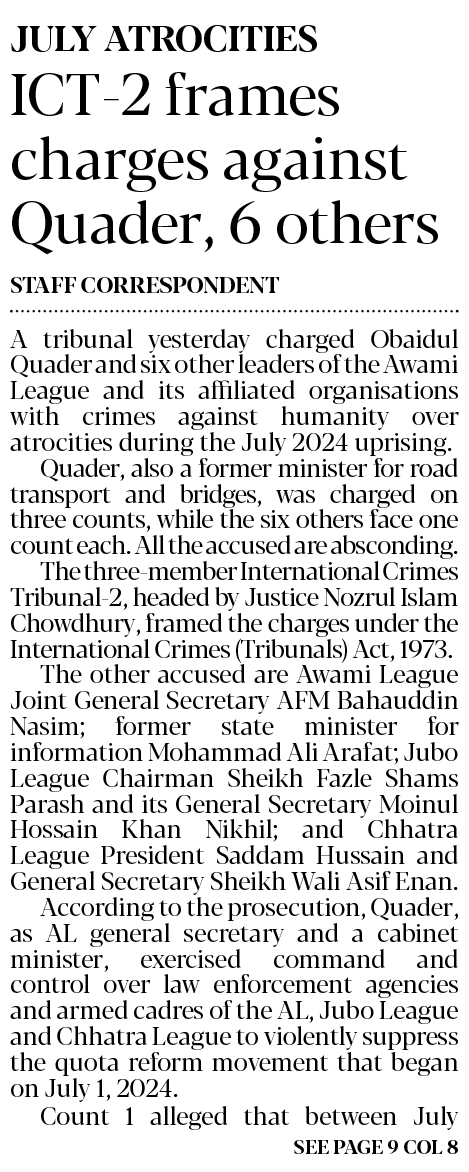 JULY ATROCITIES

ICT-2 frames charges against Quader, 6 others

STAFF CORRESPONDENT

A tribunal yesterday charged Obaidul Quader and six other leaders of the Awami League and its affiliated organisations with crimes against humanity over atrocities during the July 2024 uprising.

Quader, also a former minister for road transport and bridges, was charged on three counts, while the six others face one count each. All the accused are absconding.

The three-member International Crimes Tribunal-2, headed by Justice Nozrul Islam Chowdhury, framed the charges under the International Crimes (Tribunals) Act, 1973.

The other accused are Awami League Joint General Secretary AFM Bahauddin Nasim; former state minister for information Mohammad Ali Arafat; Jubo League Chairman Sheikh Fazle Shams Parash and its General Secretary Moinul Hossain Khan Nikhil; and Chhatra League President Saddam Hussain and General Secretary Sheikh Wali Asif Enan.

According to the prosecution, Quader, as AL general secretary and a cabinet minister, exercised command and control over law enforcement agencies and armed cadres of the AL, Jubo League and Chhatra League to violently suppress the quota reform movement that began on July 1, 2024.

Count 1 alleged that between July

SEE PAGE 9 COL 8